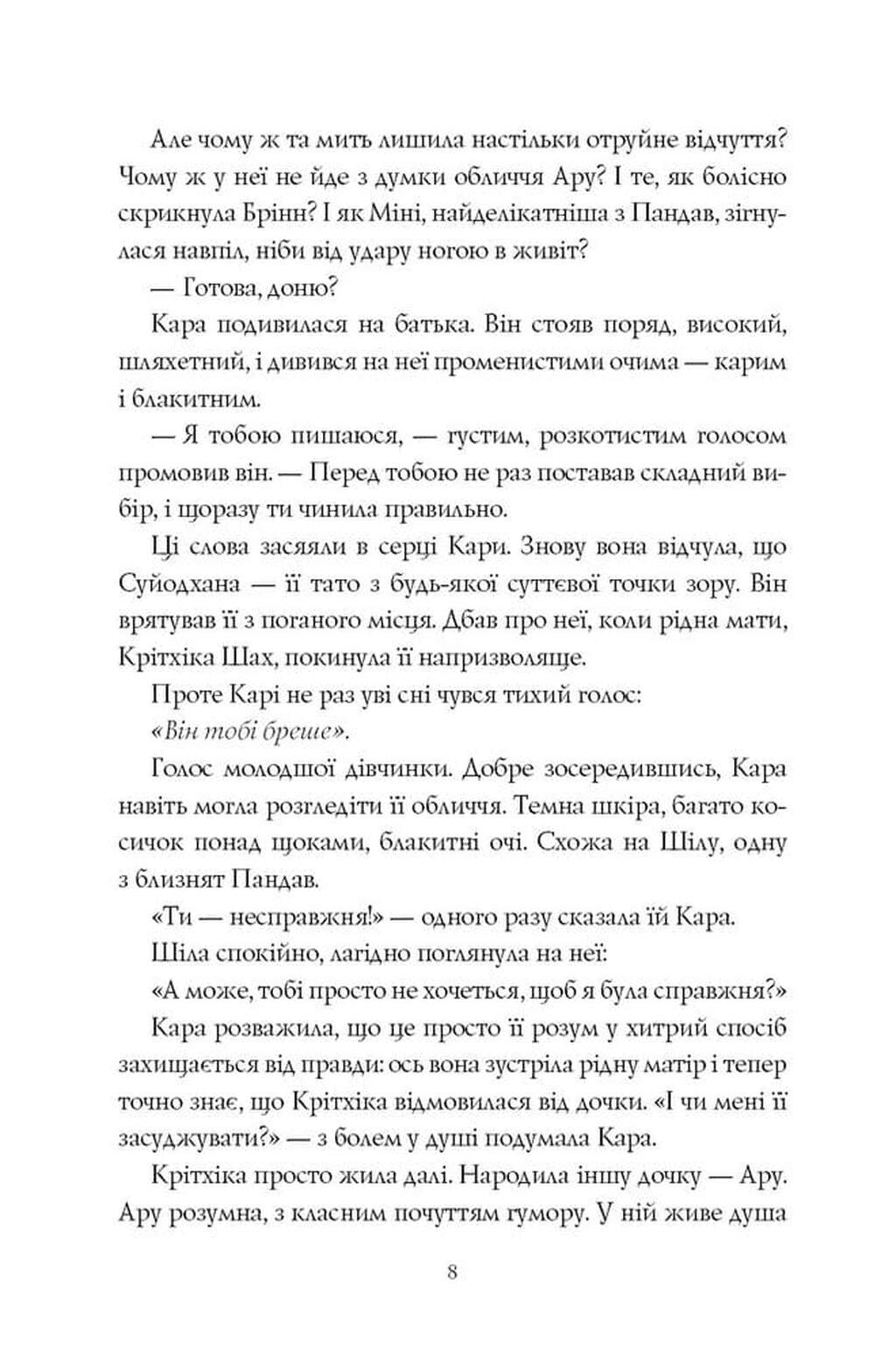 Але чому ж та мить лишила настільки отруйне відчуття? Чому ж у неї не йде з думки обличчя Ару? І те, як болісно скрикнула Брінн? І як Міні, найделікатніша з Пандав, зігнулася навпіл, ніби від удару ногою в живіт?

— Готова, доню?

Кара подивилася на батька. Він стояв поряд, високий, шляхетний, і дивився на неї променистими очима — карим і блакитним.

— Я тобою пишаюся, — густим, розкотистим голосом промовив він. — Перед тобою не раз поставав складний вибір, і щоразу ти чинила правильно.

Ці слова засяяли в серці Кари. Знову вона відчула, що Суйодхана — її тато з будь-якої суттєвої точки зору. Він врятував її з поганого місця. Дбав про неї, коли рідна мати, Крітхіка Шах, покинула її напризволяще.

Проте Карі не раз уві сні чувся тихий голос:

«Він тобі бреше».

Голос молодшої дівчинки. Добре зосередившись, Кара навіть могла розгледіти її обличчя. Темна шкіра, багато косичок понад щоками, блакитні очі. Схожа на Шілу, одну з близнят Пандав.

«Ти — несправжня!» — одного разу сказала їй Кара.

Шіла спокійно, лагідно поглянула на неї:

«А може, тобі просто не хочеться, щоб я була справжня?»

Кара розважила, що це просто її розум у хитрий спосіб захищається від правди: ось вона зустріла рідну матір і тепер точно знає, що Крітхіка відмовилася від дочки. «І чи мені її засуджувати?» — з болем у душі подумала Кара.

Крітхіка просто жила далі. Народила іншу дочку — Ару. Ару розумна, з класним почуттям гумору. У ній живе душа

8